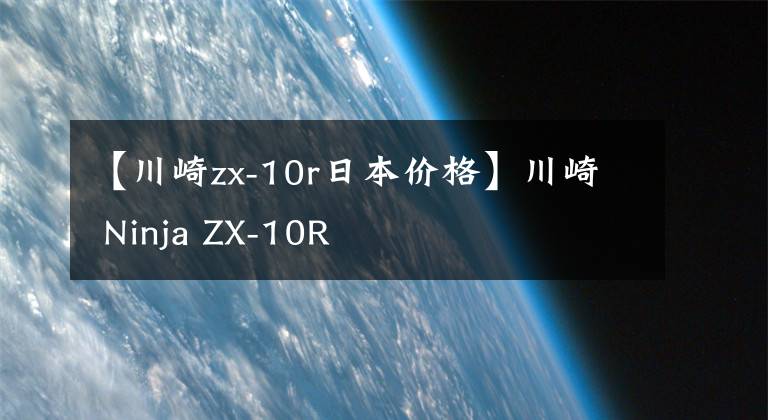 【川崎zx-10r日本价格】川崎 Ninja ZX-10R